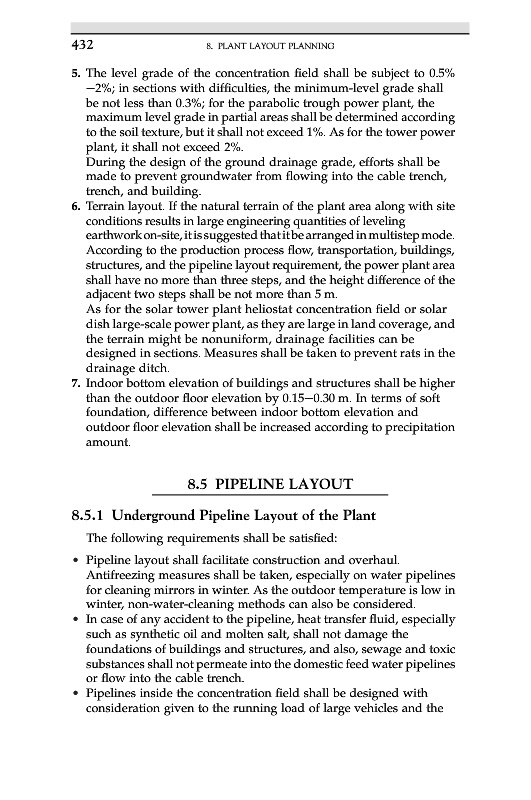 432 8. PLANT LAYOUT PLANNING

5. The level grade of the concentration field shall be subject to 0.5%−2%; in sections with difficulties, the minimum-level grade shall be not less than 0.3%; for the parabolic trough power plant, the maximum level grade in partial areas shall be determined according to the soil texture, but it shall not exceed 1%. As for the tower power plant, it shall not exceed 2%.
During the design of the ground drainage grade, efforts shall be made to prevent groundwater from flowing into the cable trench, trench, and building.
6. Terrain layout. If the natural terrain of the plant area along with site conditions results in large engineering quantities of leveling earthwork on-site, it is suggested that it be arranged in multistep mode. According to the production process flow, transportation, buildings, structures, and the pipeline layout requirement, the power plant area shall have no more than three steps, and the height difference of the adjacent two steps shall be not more than 5 m.
As for the solar tower plant heliostat concentration field or solar dish large-scale power plant, as they are large in land coverage, and the terrain might be nonuniform, drainage facilities can be designed in sections. Measures shall be taken to prevent rats in the drainage ditch.
7. Indoor bottom elevation of buildings and structures shall be higher than the outdoor floor elevation by 0.15−0.30 m. In terms of soft foundation, difference between indoor bottom elevation and outdoor floor elevation shall be increased according to precipitation amount.

8.5 PIPELINE LAYOUT

8.5.1 Underground Pipeline Layout of the Plant

The following requirements shall be satisfied:

• Pipeline layout shall facilitate construction and overhaul. Antifreezing measures shall be taken, especially on water pipelines for cleaning mirrors in winter. As the outdoor temperature is low in winter, non-water-cleaning methods can also be considered.
• In case of any accident to the pipeline, heat transfer fluid, especially such as synthetic oil and molten salt, shall not damage the foundations of buildings and structures, and also, sewage and toxic substances shall not permeate into the domestic feed water pipelines or flow into the cable trench.
• Pipelines inside the concentration field shall be designed with consideration given to the running load of large vehicles and the